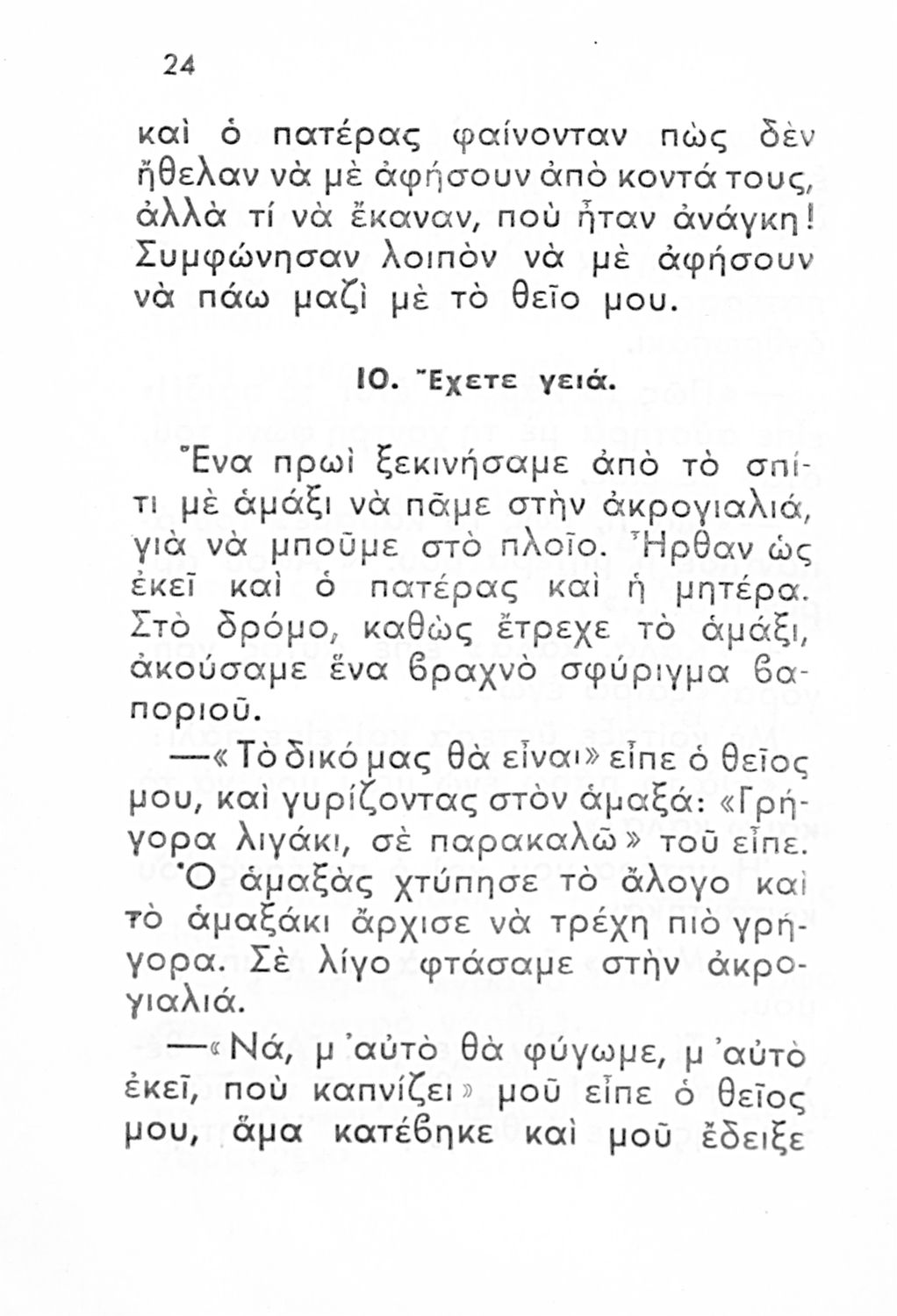 24

καὶ ὁ πατέρας φαίνονταν πὼς δὲν ἤθελαν νὰ μὲ ἀφήσουν ἀπὸ κοντά τους, ἀλλὰ τί νὰ ἔκαναν, ποὺ ἦταν ἀνάγκη! Συμφώνησαν λοιπὸν νὰ μὲ ἀφήσουν νὰ πάω μαζὶ μὲ τὸ θεῖο μου.

10. Ἔχετε γειά.

Ἕνα πρωὶ ξεκινήσαμε ἀπὸ τὸ σπίτι μὲ ἁμάξι νὰ πᾶμε στὴν ἀκρογιαλιά, γιὰ νὰ μποῦμε στὸ πλοῖο. Ἦρθαν ὡς ἐκεῖ καὶ ὁ πατέρας καὶ ἡ μητέρα. Στὸ δρόμο, καθὼς ἔτρεχε τὸ ἁμάξι, ἀκούσαμε ἕνα βραχνὸ σφύριγμα βαποριοῦ.

—«Τὸ δικό μας θὰ εἶναι» εἶπε ὁ θεῖος μου, καὶ γυρίζοντας στὸν ἁμαξά: «Γρήγορα λιγάκι, σὲ παρακαλῶ» τοῦ εἶπε. Ὁ ἁμαξὰς χτύπησε τὸ ἄλογο καὶ τὸ ἁμαξάκι ἄρχισε νὰ τρέχη πιὸ γρήγορα. Σὲ λίγο φτάσαμε στὴν ἀκρογιαλιά.

—«Νά, μ' αὐτὸ θὰ φύγωμε, μ' αὐτὸ ἐκεῖ, ποὺ καπνίζει» μοῦ εἶπε ὁ θεῖος μου, ἅμα κατέβηκε καὶ μοῦ ἔδειξε